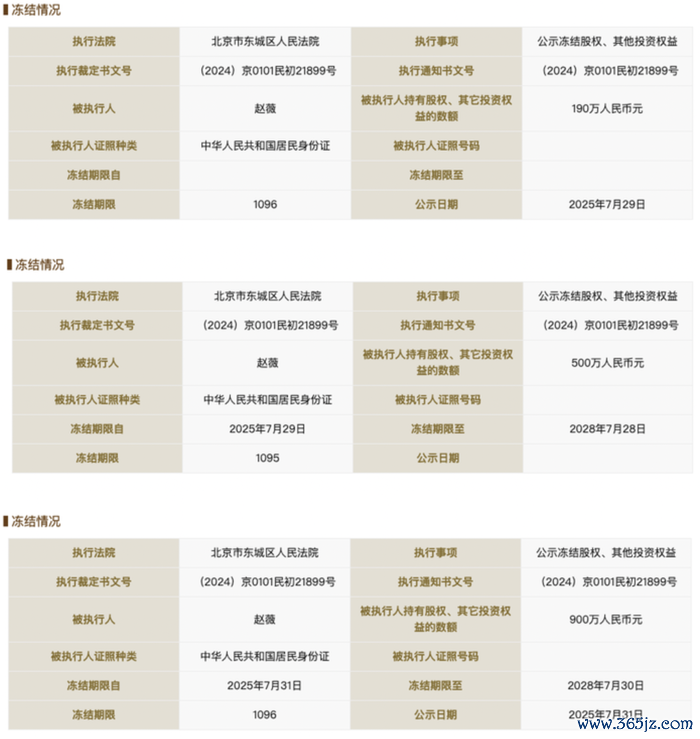 冻结情况

| 执行法院 | 北京市东城区人民法院 | 执行事项 | 公示冻结股权、其他投资权益 |
|---|---|---|---|
| 执行裁定书文号 | （2024）京0101民初21899号 | 执行通知书文号 | （2024）京0101民初21899号 |
| 被执行人 | 赵薇 | 被执行人持有股权、其它投资权益的数额 | 190万人民币元 |
| 被执行人证照种类 | 中华人民共和国居民身份证 | 被执行人证照号码 | |
| 冻结期限自 | | 冻结期限至 | |
| 冻结期限 | 1096 | 公示日期 | 2025年7月29日 |

冻结情况

| 执行法院 | 北京市东城区人民法院 | 执行事项 | 公示冻结股权、其他投资权益 |
|---|---|---|---|
| 执行裁定书文号 | （2024）京0101民初21899号 | 执行通知书文号 | （2024）京0101民初21899号 |
| 被执行人 | 赵薇 | 被执行人持有股权、其它投资权益的数额 | 500万人民币元 |
| 被执行人证照种类 | 中华人民共和国居民身份证 | 被执行人证照号码 | |
| 冻结期限自 | 2025年7月29日 | 冻结期限至 | 2028年7月28日 |
| 冻结期限 | 1095 | 公示日期 | |

冻结情况

| 执行法院 | 北京市东城区人民法院 | 执行事项 | 公示冻结股权、其他投资权益 |
|---|---|---|---|
| 执行裁定书文号 | （2024）京0101民初21899号 | 执行通知书文号 | （2024）京0101民初21899号 |
| 被执行人 | 赵薇 | 被执行人持有股权、其它投资权益的数额 | 900万人民币元 |
| 被执行人证照种类 | 中华人民共和国居民身份证 | 被执行人证照号码 | |
| 冻结期限自 | 2025年7月31日 | 冻结期限至 | 2028年7月30日 |
| 冻结期限 | 1096 | 公示日期 | 2025年7月31日 |

www.365jz.com